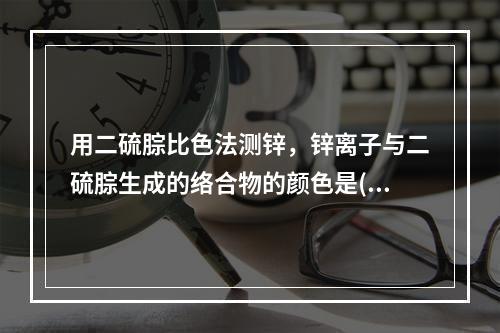 用二硫腙比色法测锌，锌离子与二硫腙生成的络合物的颜色是(...